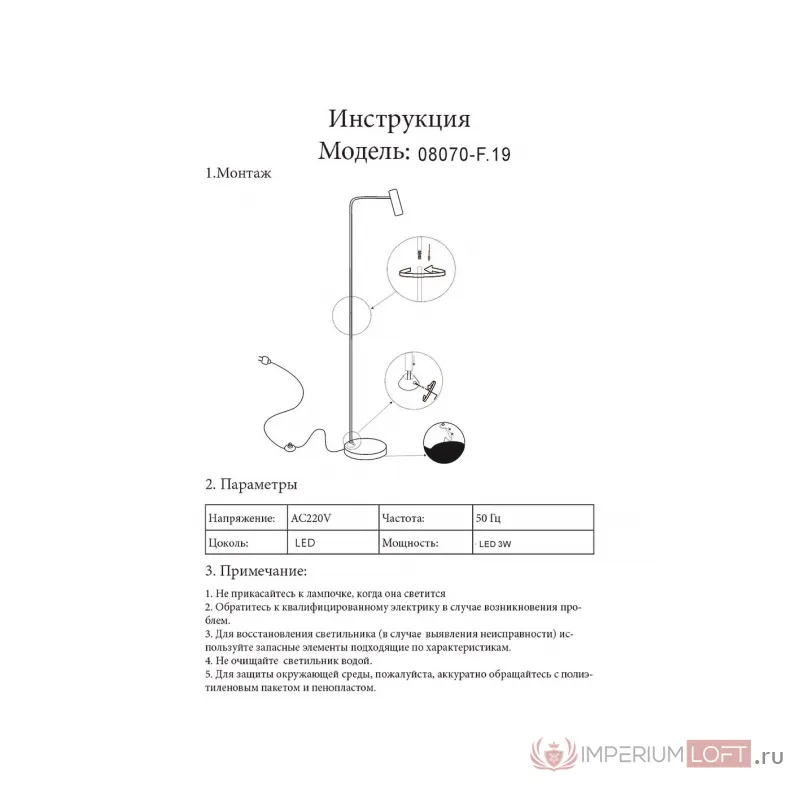 Инструкция
Модель: 08070-F.19

1.Монтаж

2. Параметры

| Напряжение: | AC220V | Частота: | 50 Гц |
|---|---|---|---|
| Цоколь: | LED | Мощность: | LED 3W |

3. Примечание:

1. Не прикасайтесь к лампочке, когда она светится
2. Обратитесь к квалифицированному электрику в случае возникновения проблем.
3. Для восстановления светильника (в случае выявления неисправности) используйте запасные элементы подходящие по характеристикам.
4. Не очищайте светильник водой.
5. Для защиты окружающей среды, пожалуйста, аккуратно обращайтесь с полиэтиленовым пакетом и пенопластом.

IMPERIUMLOFT.ru